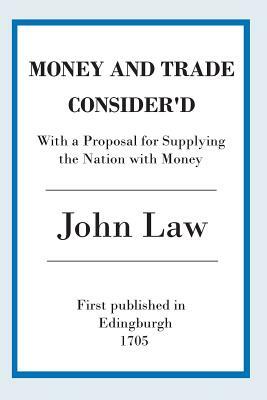 MONEY AND TRADE CONSIDER'D

With a Proposal for Supplying the Nation with Money

John Law

First published in Edingburgh 1705